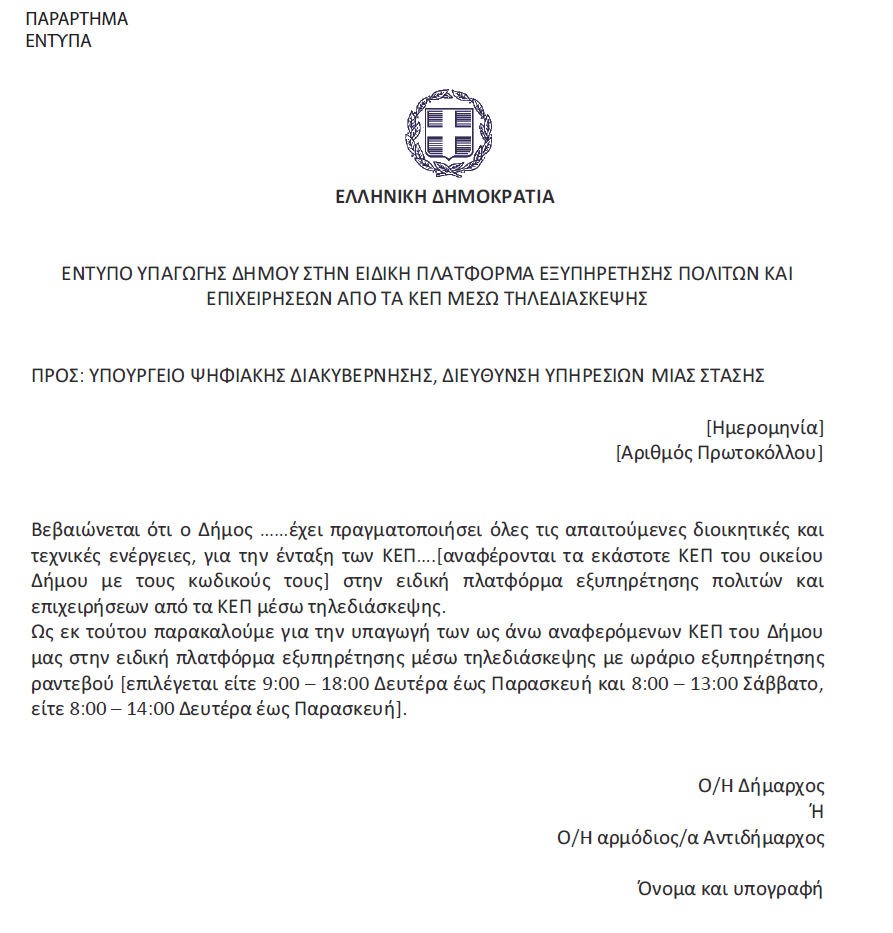 ΠΑΡΑΡΤΗΜΑ
ΕΝΤΥΠΑ

ΕΛΛΗΝΙΚΗ ΔΗΜΟΚΡΑΤΙΑ

ΕΝΤΥΠΟ ΥΠΑΓΩΓΗΣ ΔΗΜΟΥ ΣΤΗΝ ΕΙΔΙΚΗ ΠΛΑΤΦΟΡΜΑ ΕΞΥΠΗΡΕΤΗΣΗΣ ΠΟΛΙΤΩΝ ΚΑΙ ΕΠΙΧΕΙΡΗΣΕΩΝ ΑΠΟ ΤΑ ΚΕΠ ΜΕΣΩ ΤΗΛΕΔΙΑΣΚΕΨΗΣ

ΠΡΟΣ: ΥΠΟΥΡΓΕΙΟ ΨΗΦΙΑΚΗΣ ΔΙΑΚΥΒΕΡΝΗΣΗΣ, ΔΙΕΥΘΥΝΣΗ ΥΠΗΡΕΣΙΩΝ ΜΙΑΣ ΣΤΑΣΗΣ

[Ημερομηνία]
[Αριθμός Πρωτοκόλλου]

Βεβαιώνεται ότι ο Δήμος ……έχει πραγματοποιήσει όλες τις απαιτούμενες διοικητικές και τεχνικές ενέργειες, για την ένταξη των ΚΕΠ….[αναφέρονται τα εκάστοτε ΚΕΠ του οικείου Δήμου με τους κωδικούς τους] στην ειδική πλατφόρμα εξυπηρέτησης πολιτών και επιχειρήσεων από τα ΚΕΠ μέσω τηλεδιάσκεψης.
Ως εκ τούτου παρακαλούμε για την υπαγωγή των ως άνω αναφερόμενων ΚΕΠ του Δήμου μας στην ειδική πλατφόρμα εξυπηρέτησης μέσω τηλεδιάσκεψης με ωράριο εξυπηρέτησης ραντεβού [επιλέγεται είτε 9:00 – 18:00 Δευτέρα έως Παρασκευή και 8:00 – 13:00 Σάββατο, είτε 8:00 – 14:00 Δευτέρα έως Παρασκευή].

Ο/Η Δήμαρχος
Ή
Ο/Η αρμόδιος/α Αντιδήμαρχος

Όνομα και υπογραφή